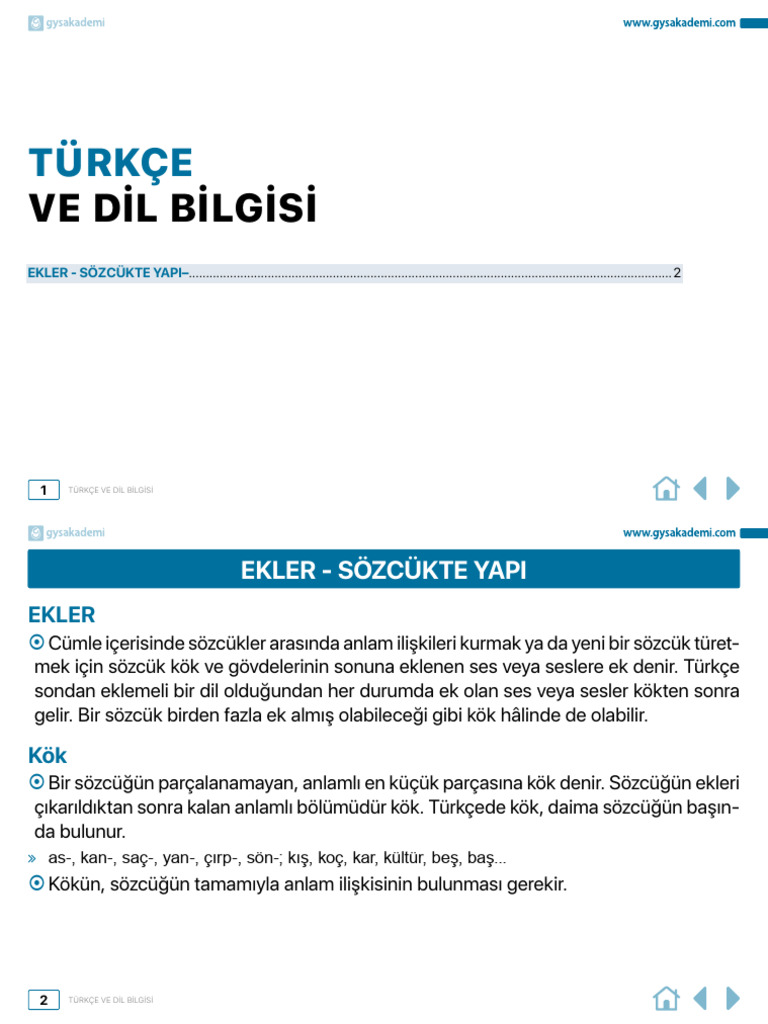 gysakademi

www.gysakademi.com

TÜRKÇE
VE DİL BİLGİSİ

EKLER - SÖZCÜKTE YAPI–..........................................................................................................................................2

1 TÜRKÇE VE DİL BİLGİSİ

gysakademi

www.gysakademi.com

EKLER - SÖZCÜKTE YAPI

EKLER

Cümle içerisinde sözcükler arasında anlam ilişkileri kurmak ya da yeni bir sözcük türetmek için sözcük kök ve gövdelerinin sonuna eklenen ses veya seslere ek denir. Türkçe sondan eklemeli bir dil olduğundan her durumda ek olan ses veya sesler kökten sonra gelir. Bir sözcük birden fazla ek almış olabileceği gibi kök hâlinde de olabilir.

Kök

Bir sözcüğün parçalanamayan, anlamlı en küçük parçasına kök denir. Sözcüğün ekleri çıkarıldıktan sonra kalan anlamlı bölümüdür kök. Türkçede kök, daima sözcüğün başında bulunur.

» as-, kan-, saç-, yan-, çırp-, sön-; kış, koç, kar, kültür, beş, baş...

Kökün, sözcüğün tamamıyla anlam ilişkisinin bulunması gerekir.

2 TÜRKÇE VE DİL BİLGİSİ